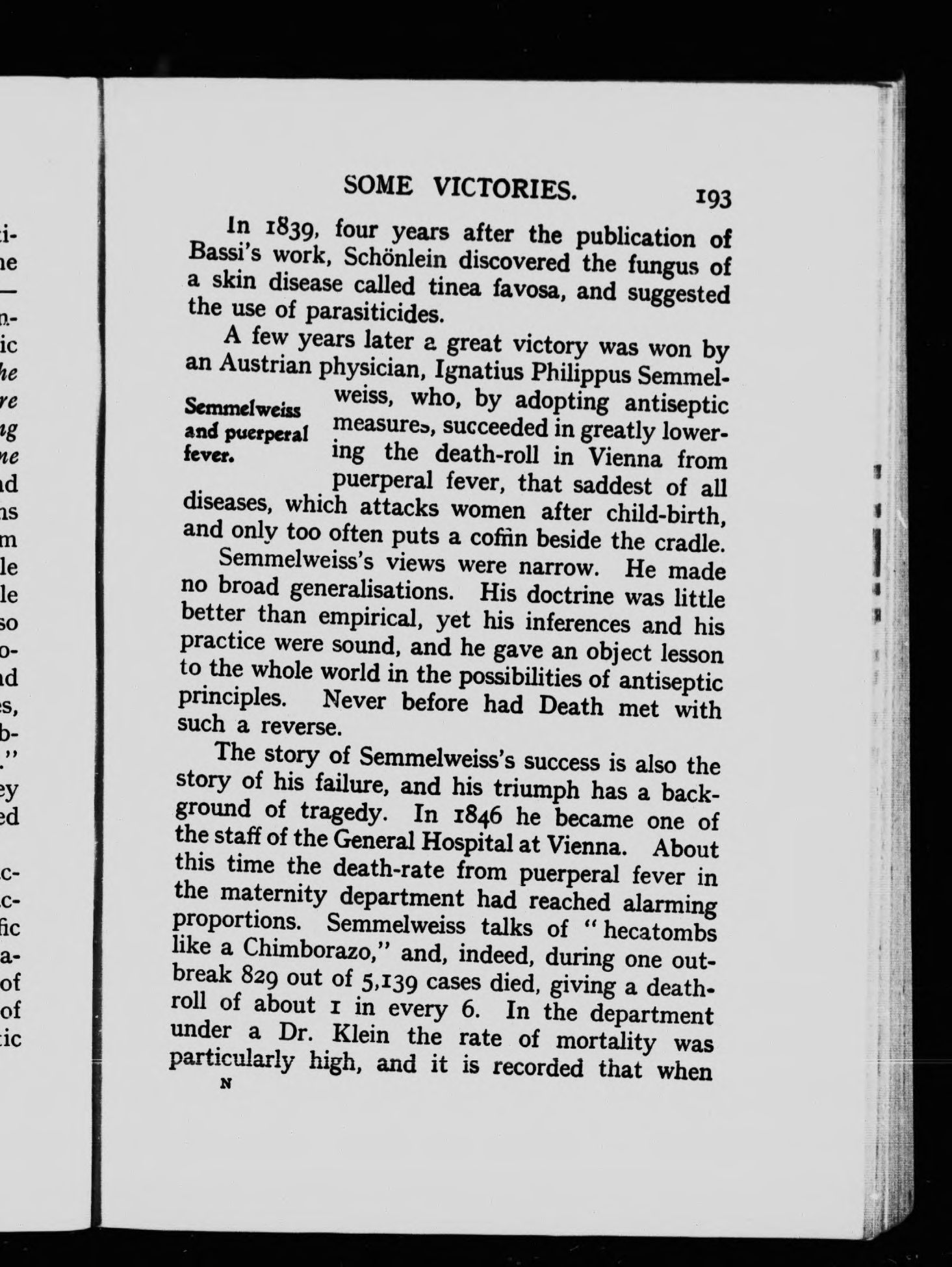 SOME VICTORIES. 193

In 1839, four years after the publication of Bassi's work, Schönlein discovered the fungus of a skin disease called tinea favosa, and suggested the use of parasiticides.

A few years later a great victory was won by an Austrian physician, Ignatius Philippus Semmelweiss, who, by adopting antiseptic measures, succeeded in greatly lowering the death-roll in Vienna from puerperal fever, that saddest of all diseases, which attacks women after child-birth, and only too often puts a coffin beside the cradle.

Semmelweiss and puerperal fever.

Semmelweiss's views were narrow. He made no broad generalisations. His doctrine was little better than empirical, yet his inferences and his practice were sound, and he gave an object lesson to the whole world in the possibilities of antiseptic principles. Never before had Death met with such a reverse.

The story of Semmelweiss's success is also the story of his failure, and his triumph has a background of tragedy. In 1846 he became one of the staff of the General Hospital at Vienna. About this time the death-rate from puerperal fever in the maternity department had reached alarming proportions. Semmelweiss talks of "hecatombs like a Chimborazo," and, indeed, during one outbreak 829 out of 5,139 cases died, giving a death-roll of about 1 in every 6. In the department under a Dr. Klein the rate of mortality was particularly high, and it is recorded that when

N